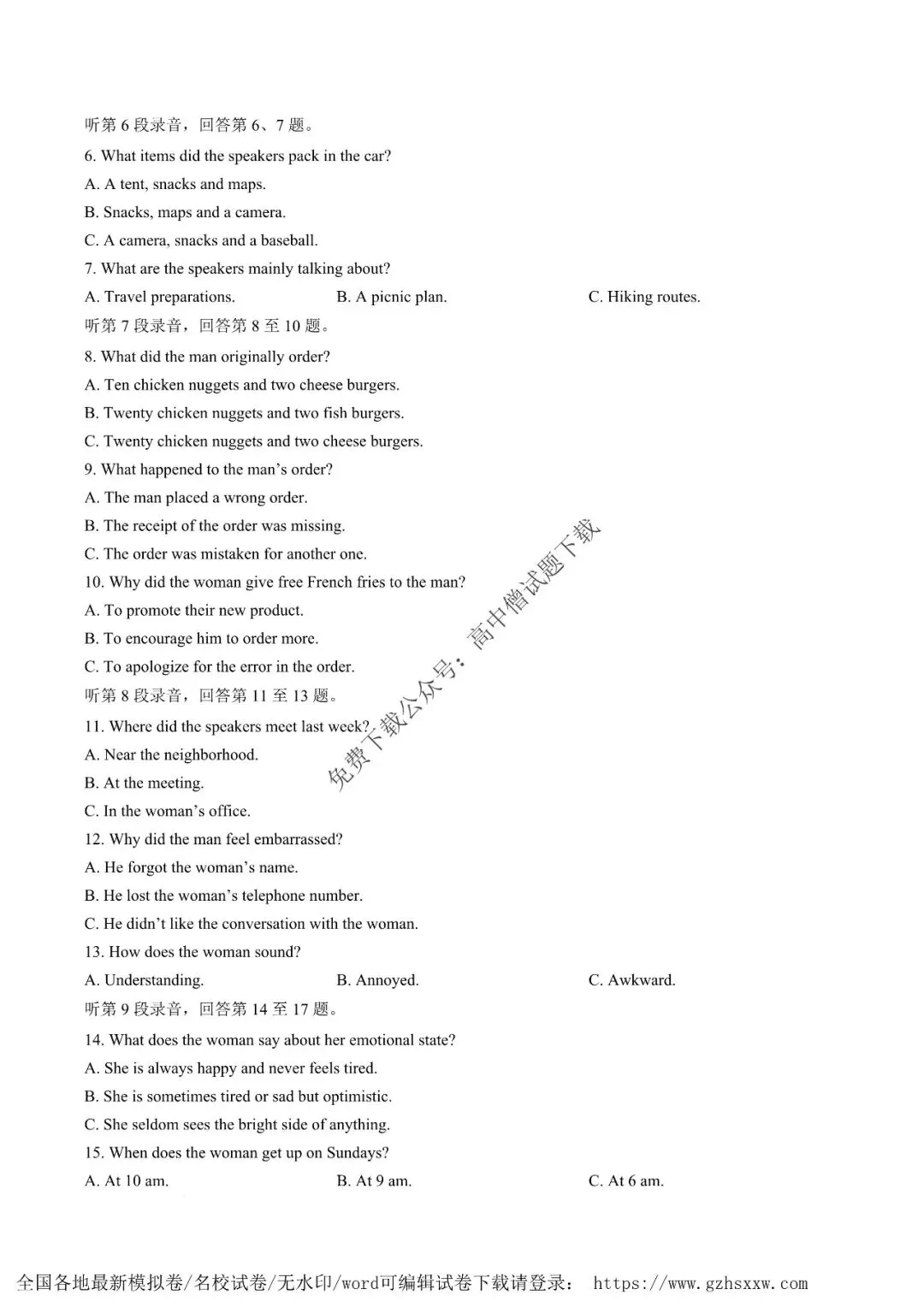 听第 6 段录音，回答第 6、7 题。

6. What items did the speakers pack in the car?

A. A tent, snacks and maps.

B. Snacks, maps and a camera.

C. A camera, snacks and a baseball.

7. What are the speakers mainly talking about?

A. Travel preparations.

B. A picnic plan.

C. Hiking routes.

听第 7 段录音，回答第 8 至 10 题。

8. What did the man originally order?

A. Ten chicken nuggets and two cheese burgers.

B. Twenty chicken nuggets and two fish burgers.

C. Twenty chicken nuggets and two cheese burgers.

9. What happened to the man's order?

A. The man placed a wrong order.

B. The receipt of the order was missing.

C. The order was mistaken for another one.

10. Why did the woman give free French fries to the man?

A. To promote their new product.

B. To encourage him to order more.

C. To apologize for the error in the order.

听第 8 段录音，回答第 11 至 13 题。

11. Where did the speakers meet last week?

A. Near the neighborhood.

B. At the meeting.

C. In the woman's office.

12. Why did the man feel embarrassed?

A. He forgot the woman's name.

B. He lost the woman's telephone number.

C. He didn't like the conversation with the woman.

13. How does the woman sound?

A. Understanding.

B. Annoyed.

C. Awkward.

听第 9 段录音，回答第 14 至 17 题。

14. What does the woman say about her emotional state?

A. She is always happy and never feels tired.

B. She is sometimes tired or sad but optimistic.

C. She seldom sees the bright side of anything.

15. When does the woman get up on Sundays?

A. At 10 am.

B. At 9 am.

C. At 6 am.

免费下载公众号：高中僧试题下载

全国各地最新模拟卷/名校试卷/无水印/word可编辑试卷下载请登录： https://www.gzhsxxw.com